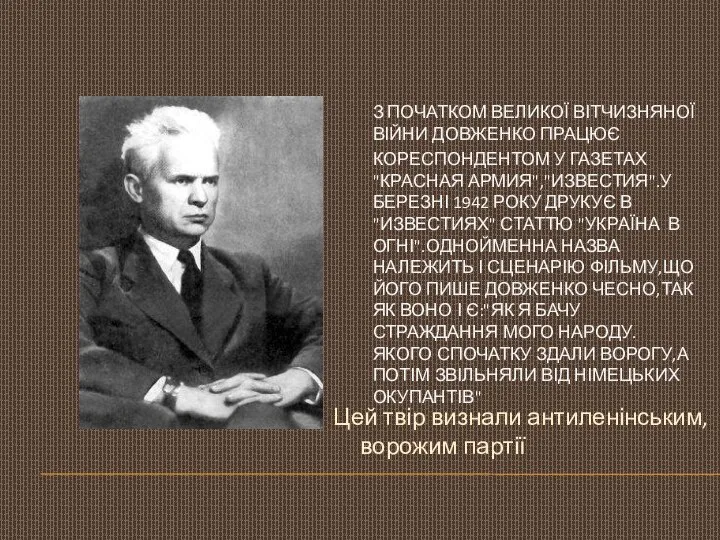 З ПОЧАТКОМ ВЕЛИКОЇ ВІТЧИЗНЯНОЇ ВІЙНИ ДОВЖЕНКО ПРАЦЮЄ КОРЕСПОНДЕНТОМ У ГАЗЕТАХ "КРАСНАЯ АРМИЯ","ИЗВЕСТИЯ".У БЕРЕЗНІ 1942 РОКУ ДРУКУЄ В "ИЗВЕСТИЯХ" СТАТТЮ "УКРАЇНА В ОГНІ".ОДНОЙМЕННА НАЗВА НАЛЕЖИТЬ І СЦЕНАРІЮ ФІЛЬМУ,ЩО ЙОГО ПИШЕ ДОВЖЕНКО ЧЕСНО,ТАК ЯК ВОНО І Є:"ЯК Я БАЧУ СТРАЖДАННЯ МОГО НАРОДУ. ЯКОГО СПОЧАТКУ ЗДАЛИ ВОРОГУ,А ПОТІМ ЗВІЛЬНЯЛИ ВІД НІМЕЦЬКИХ ОКУПАНТІВ"

Цей твір визнали антиленінським, ворожим партії